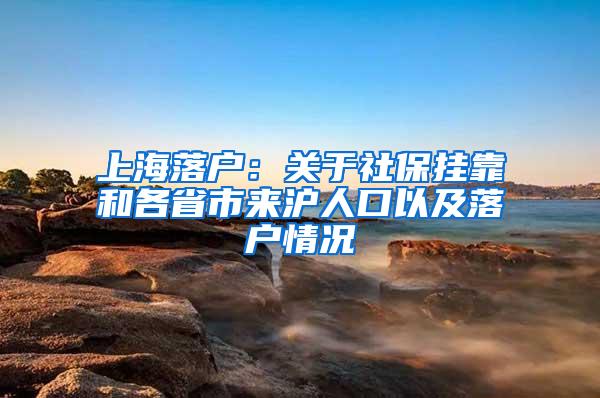 上海落户：关于社保挂靠和各省市来沪人口以及落户情况